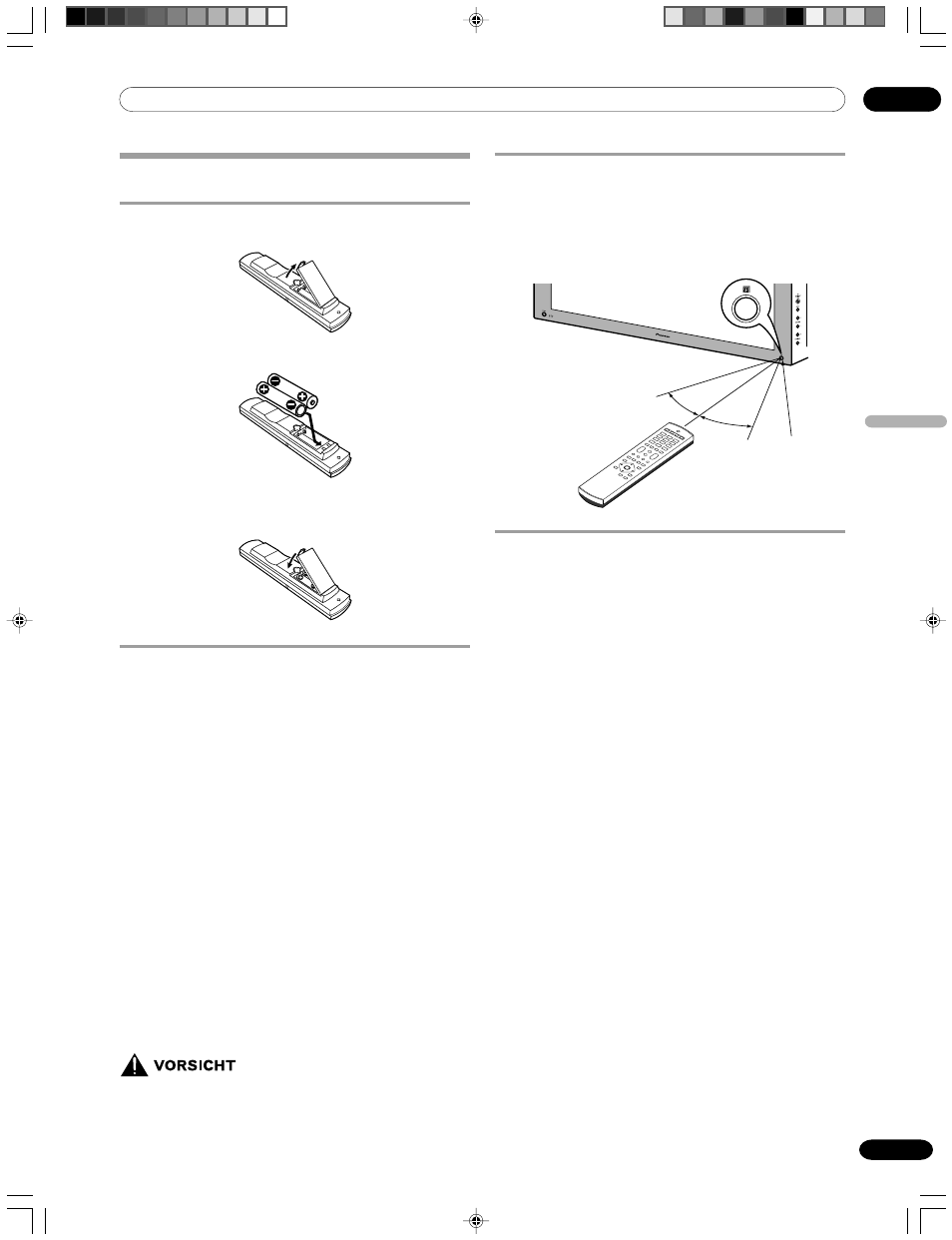 VORSICHT